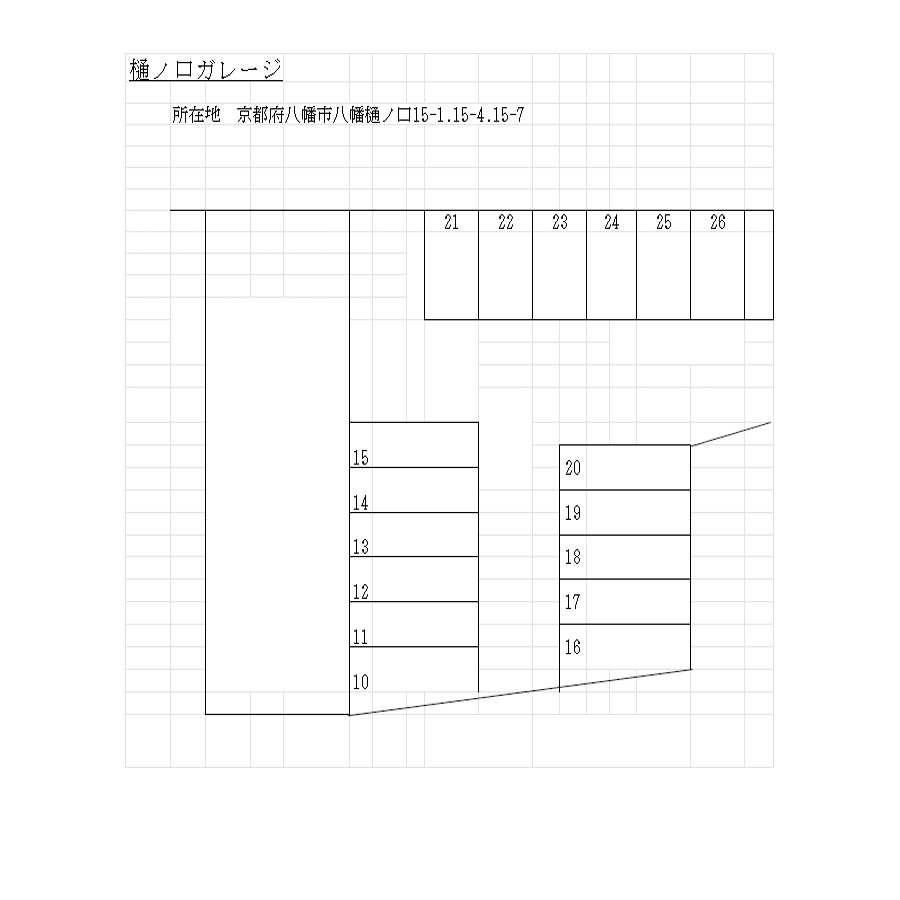 樋ノ口ガレージ

所在地　京都府八幡市八幡樋ノ口15-1.15-4.15-7

21 22 23 24 25 26

15
14
13
12
11
10

20
19
18
17
16